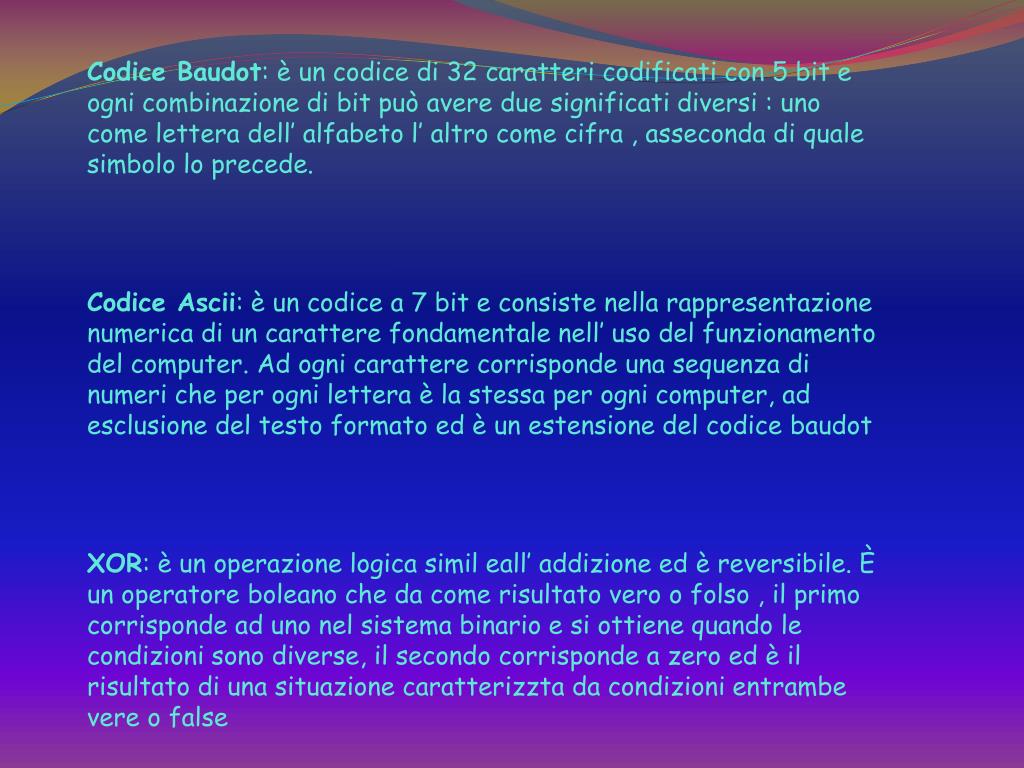 Codice Baudot: è un codice di 32 caratteri codificati con 5 bit e ogni combinazione di bit può avere due significati diversi : uno come lettera dell' alfabeto l' altro come cifra , asseconda di quale simbolo lo precede.

Codice Ascii: è un codice a 7 bit e consiste nella rappresentazione numerica di un carattere fondamentale nell' uso del funzionamento del computer. Ad ogni carattere corrisponde una sequenza di numeri che per ogni lettera è la stessa per ogni computer, ad esclusione del testo formato ed è un estensione del codice baudot

XOR: è un operazione logica simil eall' addizione ed è reversibile. È un operatore boleano che da come risultato vero o folso , il primo corrisponde ad uno nel sistema binario e si ottiene quando le condizioni sono diverse, il secondo corrisponde a zero ed è il risultato di una situazione caratterizzta da condizioni entrambe vere o false